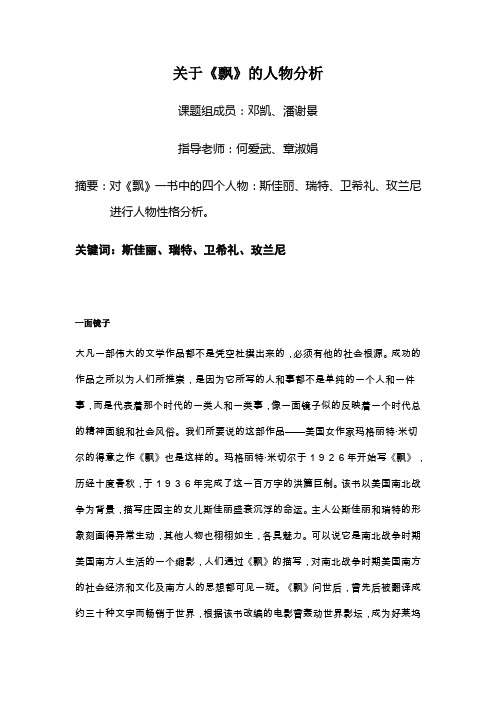 关于《飘》的人物分析

课题组成员：邓凯、潘谢景

指导老师：何爱武、章淑娟

摘要：对《飘》一书中的四个人物：斯佳丽、瑞特、卫希礼、玫兰尼进行人物性格分析。

关键词：斯佳丽、瑞特、卫希礼、玫兰尼

一面镜子

大凡一部伟大的文学作品都不是凭空杜撰出来的，必须有他的社会根源。成功的作品之所以为人们所推崇，是因为它所写的人和事都不是单纯的一个人和一件事，而是代表着那个时代的一类人和一类事，像一面镜子似的反映着一个时代总的精神面貌和社会风俗。我们所要说的这部作品——美国女作家玛格丽特·米切尔的得意之作《飘》也是这样的。玛格丽特·米切尔于１９２６年开始写《飘》，历经十度春秋，于１９３６年完成了这一百万字的洪篇巨制。该书以美国南北战争为背景，描写庄园主的女儿斯佳丽盛衰沉浮的命运。主人公斯佳丽和瑞特的形象刻画得异常生动，其他人物也栩栩如生，各具魅力。可以说它是南北战争时期美国南方人生活的一个缩影，人们通过《飘》的描写，对南北战争时期美国南方的社会经济和文化及南方人的思想都可见一斑。《飘》问世后，曾先后被翻译成约三十种文字而畅销于世界，根据该书改编的电影曾轰动世界影坛，成为好莱坞